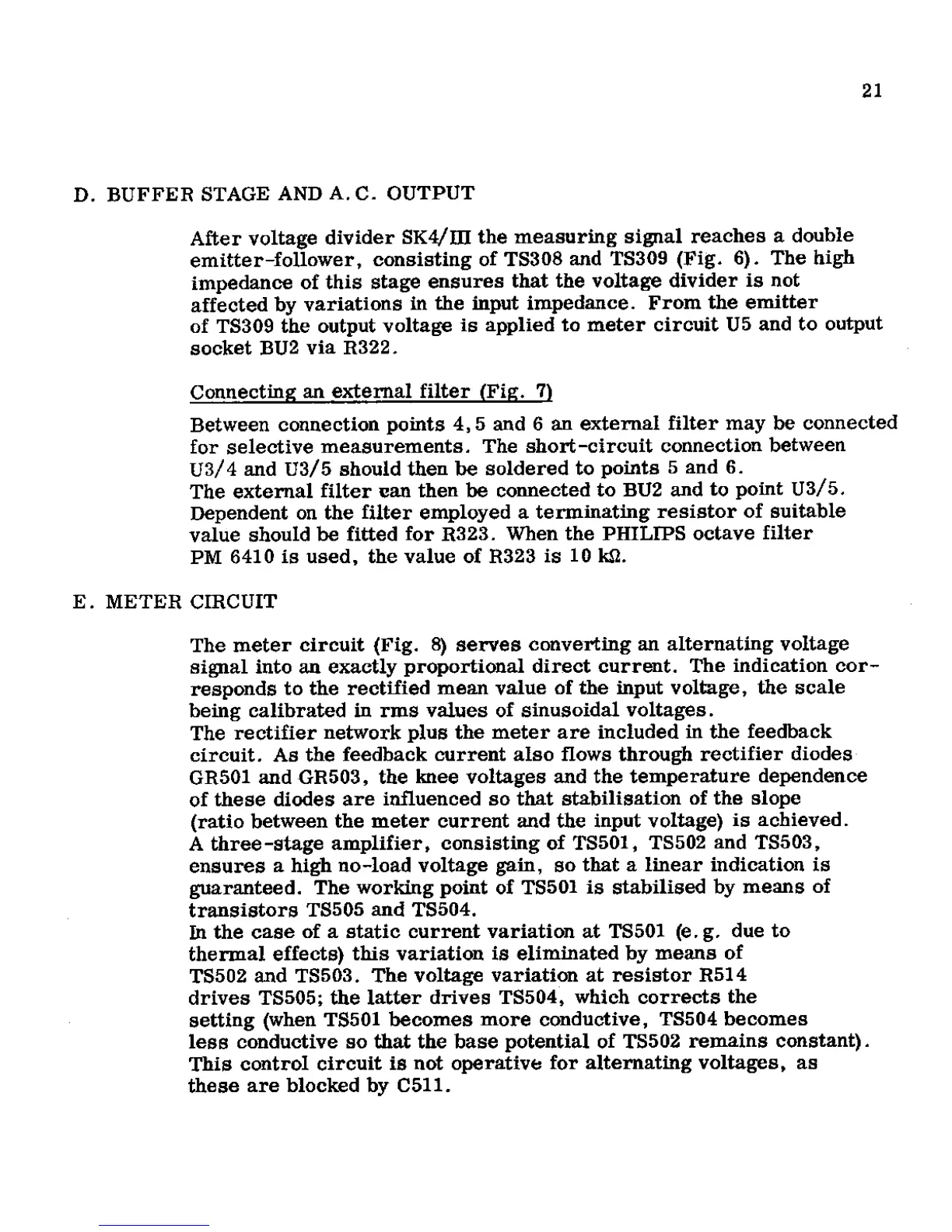 21

D. BUFFER STAGE AND A.C. OUTPUT

After voltage divider SK4/III the measuring signal reaches a double emitter-follower, consisting of TS308 and TS309 (Fig. 6). The high impedance of this stage ensures that the voltage divider is not affected by variations in the input impedance. From the emitter of TS309 the output voltage is applied to meter circuit U5 and to output socket BU2 via R322.

Connecting an external filter (Fig. 7)

Between connection points 4, 5 and 6 an external filter may be connected for selective measurements. The short-circuit connection between U3/4 and U3/5 should then be soldered to points 5 and 6.
The external filter can then be connected to BU2 and to point U3/5. Dependent on the filter employed a terminating resistor of suitable value should be fitted for R323. When the PHILIPS octave filter PM 6410 is used, the value of R323 is 10 kΩ.

E. METER CIRCUIT

The meter circuit (Fig. 8) serves converting an alternating voltage signal into an exactly proportional direct current. The indication corresponds to the rectified mean value of the input voltage, the scale being calibrated in rms values of sinusoidal voltages.
The rectifier network plus the meter are included in the feedback circuit. As the feedback current also flows through rectifier diodes GR501 and GR503, the knee voltages and the temperature dependence of these diodes are influenced so that stabilisation of the slope (ratio between the meter current and the input voltage) is achieved.
A three-stage amplifier, consisting of TS501, TS502 and TS503, ensures a high no-load voltage gain, so that a linear indication is guaranteed. The working point of TS501 is stabilised by means of transistors TS505 and TS504.
In the case of a static current variation at TS501 (e.g. due to thermal effects) this variation is eliminated by means of TS502 and TS503. The voltage variation at resistor R514 drives TS505; the latter drives TS504, which corrects the setting (when TS501 becomes more conductive, TS504 becomes less conductive so that the base potential of TS502 remains constant).
This control circuit is not operative for alternating voltages, as these are blocked by C511.